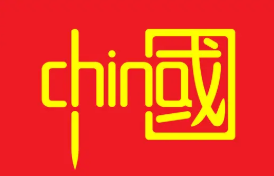 china